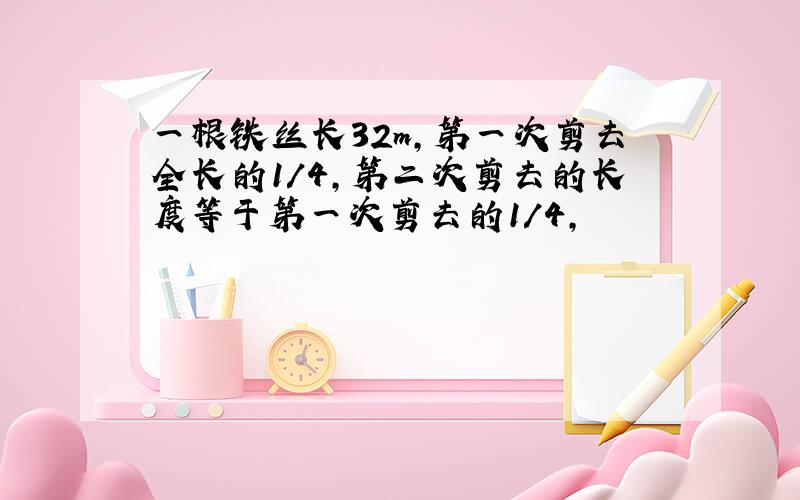 一根铁丝长32m,第一次剪去全长的1/4,第二次剪去的长度等于第一次剪去的1/4,